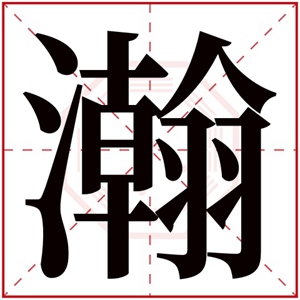 瀚